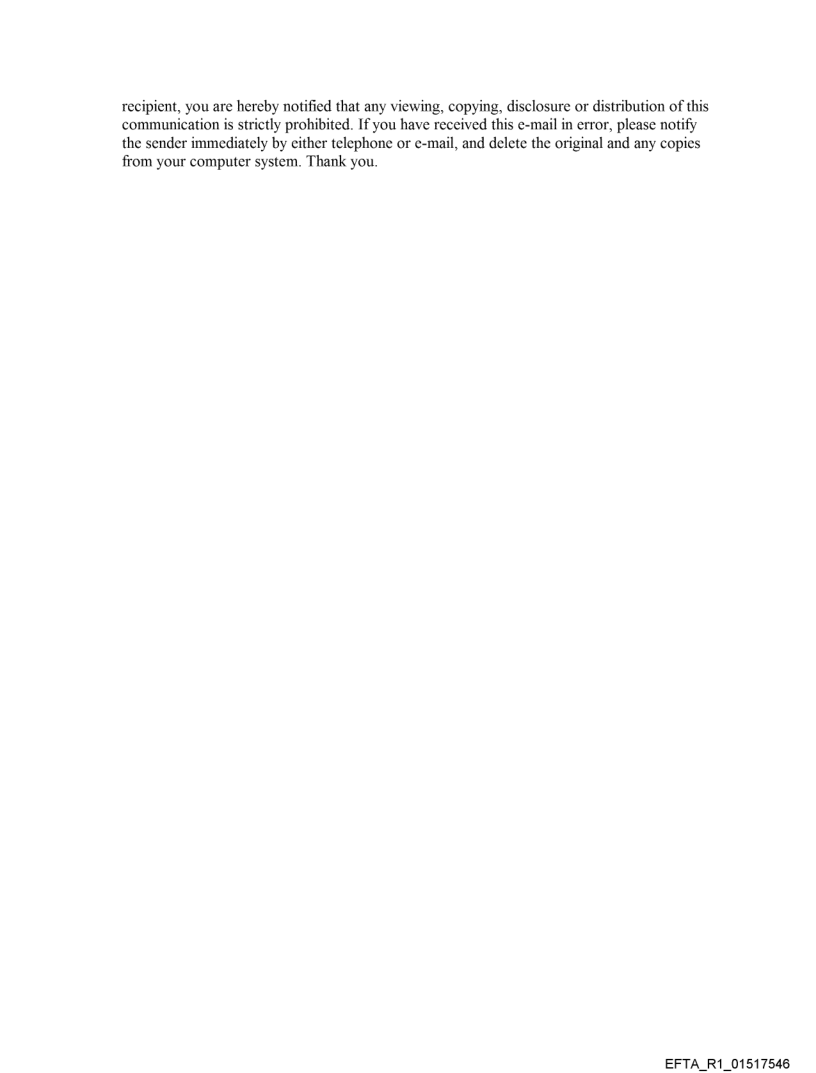 recipient, you are hereby notified that any viewing, copying, disclosure or distribution of this communication is strictly prohibited. If you have received this e-mail in error, please notify the sender immediately by either telephone or e-mail, and delete the original and any copies from your computer system. Thank you.

EFTA_R1_01517546